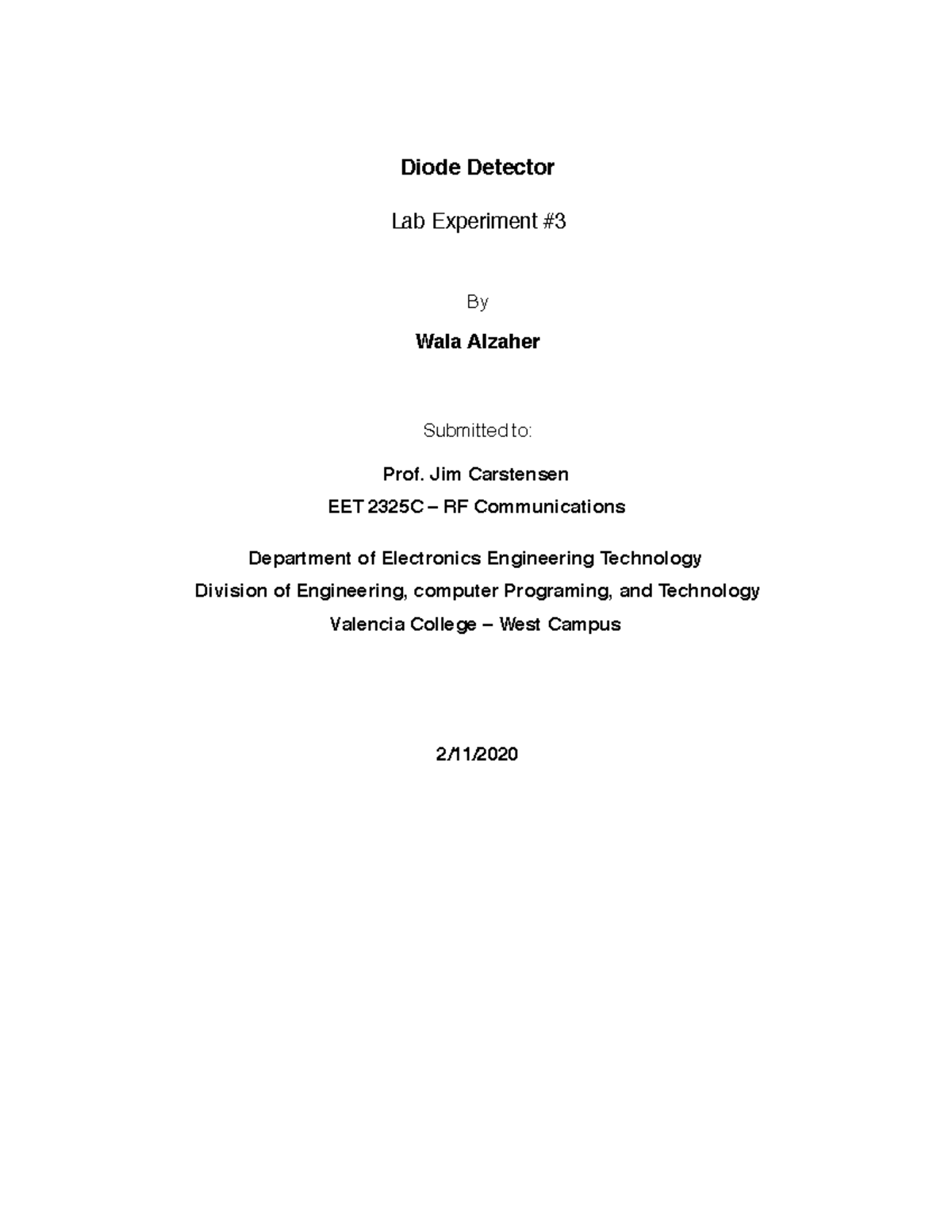 Diode Detector

Lab Experiment #3

By

Wala Alzaher

Submitted to:

Prof. Jim Carstensen

EET 2325C – RF Communications

Department of Electronics Engineering Technology

Division of Engineering, computer Programing, and Technology

Valencia College – West Campus

2/11/2020